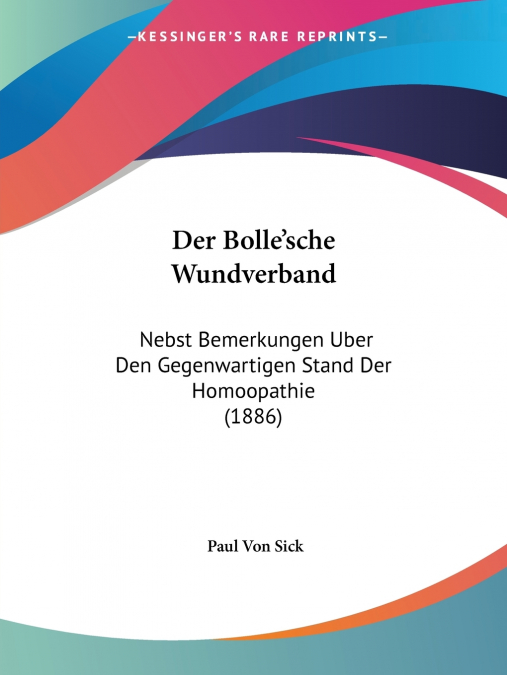 —KESSINGER'S RARE REPRINTS—

Der Bolle'sche Wundverband

Nebst Bemerkungen Uber Den Gegenwartigen Stand Der Homoopathie (1886)

Paul Von Sick